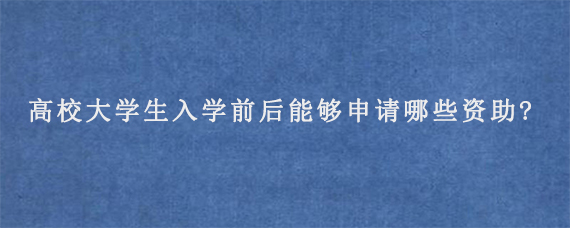 高校大学生入学前后能够申请哪些资助?